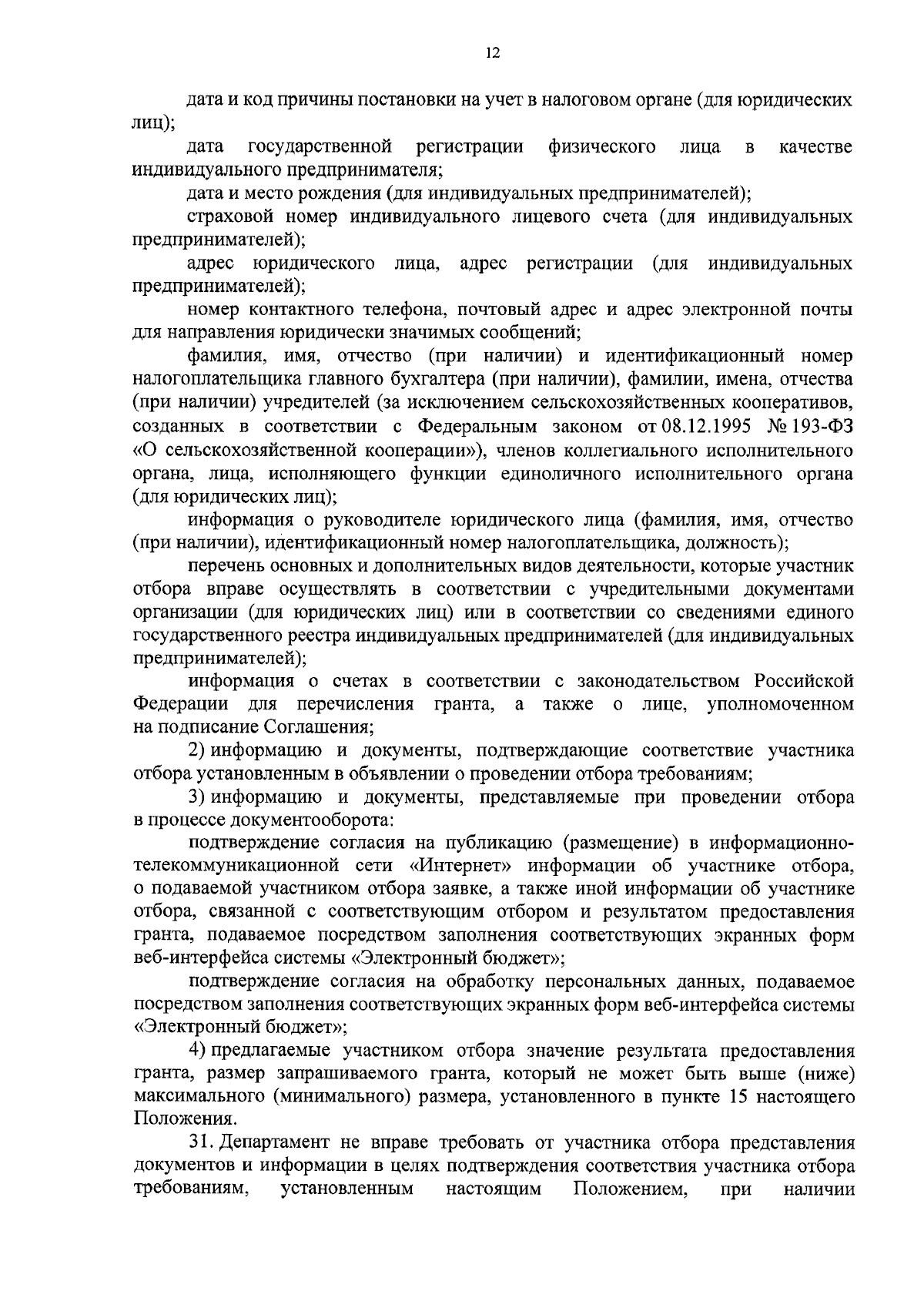 12

дата и код причины постановки на учет в налоговом органе (для юридических лиц);

дата государственной регистрации физического лица в качестве индивидуального предпринимателя;

дата и место рождения (для индивидуальных предпринимателей);

страховой номер индивидуального лицевого счета (для индивидуальных предпринимателей);

адрес юридического лица, адрес регистрации (для индивидуальных предпринимателей);

номер контактного телефона, почтовый адрес и адрес электронной почты для направления юридически значимых сообщений;

фамилия, имя, отчество (при наличии) и идентификационный номер налогоплательщика главного бухгалтера (при наличии), фамилии, имена, отчества (при наличии) учредителей (за исключением сельскохозяйственных кооперативов, созданных в соответствии с Федеральным законом от 08.12.1995 № 193-ФЗ «О сельскохозяйственной кооперации»), членов коллегиального исполнительного органа, лица, исполняющего функции единоличного исполнительного органа (для юридических лиц);

информация о руководителе юридического лица (фамилия, имя, отчество (при наличии), идентификационный номер налогоплательщика, должность);

перечень основных и дополнительных видов деятельности, которые участник отбора вправе осуществлять в соответствии с учредительными документами организации (для юридических лиц) или в соответствии со сведениями единого государственного реестра индивидуальных предпринимателей (для индивидуальных предпринимателей);

информация о счетах в соответствии с законодательством Российской Федерации для перечисления гранта, а также о лице, уполномоченном на подписание Соглашения;

2) информацию и документы, подтверждающие соответствие участника отбора установленным в объявлении о проведении отбора требованиям;

3) информацию и документы, представляемые при проведении отбора в процессе документооборота:

подтверждение согласия на публикацию (размещение) в информационно-телекоммуникационной сети «Интернет» информации об участнике отбора, о подаваемой участником отбора заявке, а также иной информации об участнике отбора, связанной с соответствующим отбором и результатом предоставления гранта, подаваемое посредством заполнения соответствующих экранных форм веб-интерфейса системы «Электронный бюджет»;

подтверждение согласия на обработку персональных данных, подаваемое посредством заполнения соответствующих экранных форм веб-интерфейса системы «Электронный бюджет»;

4) предлагаемые участником отбора значение результата предоставления гранта, размер запрашиваемого гранта, который не может быть выше (ниже) максимального (минимального) размера, установленного в пункте 15 настоящего Положения.

31. Департамент не вправе требовать от участника отбора представления документов и информации в целях подтверждения соответствия участника отбора требованиям, установленным настоящим Положением, при наличии